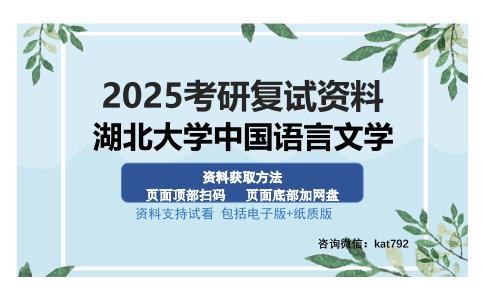 2025考研复试资料
湖北大学中国语言文学

资料获取方法
页面顶部扫码　页面底部加网盘

资料支持试看 包括电子版+纸质版

咨询微信：kat792